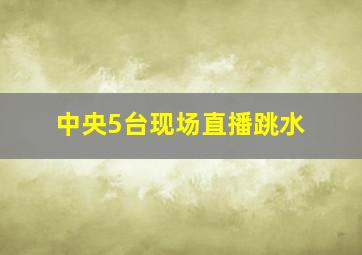 中央5台现场直播跳水